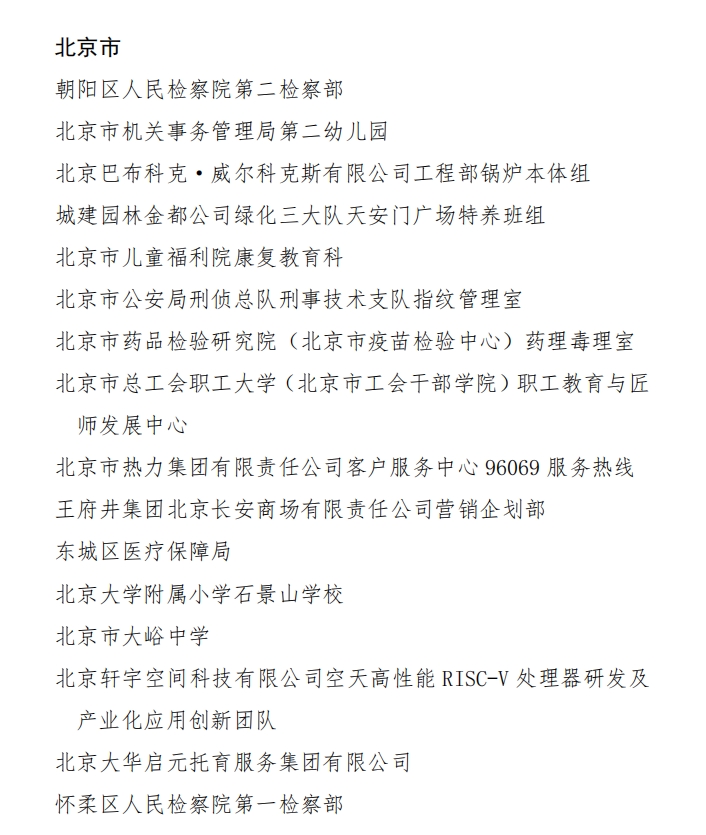 北京市

朝阳区人民检察院第二检察部

北京市机关事务管理局第二幼儿园

北京巴布科克·威尔科克斯有限公司工程部锅炉本体组

城建园林金都公司绿化三大队天安门广场特养班组

北京市儿童福利院康复教育科

北京市公安局刑侦总队刑事技术支队指纹管理室

北京市药品检验研究院（北京市疫苗检验中心）药理毒理室

北京市总工会职工大学（北京市工会干部学院）职工教育与匠师发展中心

北京市热力集团有限责任公司客户服务中心 96069 服务热线

王府井集团北京长安商场有限责任公司营销企划部

东城区医疗保障局

北京大学附属小学石景山学校

北京市大峪中学

北京轩宇空间科技有限公司空天高性能 RISC-V 处理器研发及产业化应用创新团队

北京大华启元托育服务集团有限公司

怀柔区人民检察院第一检察部